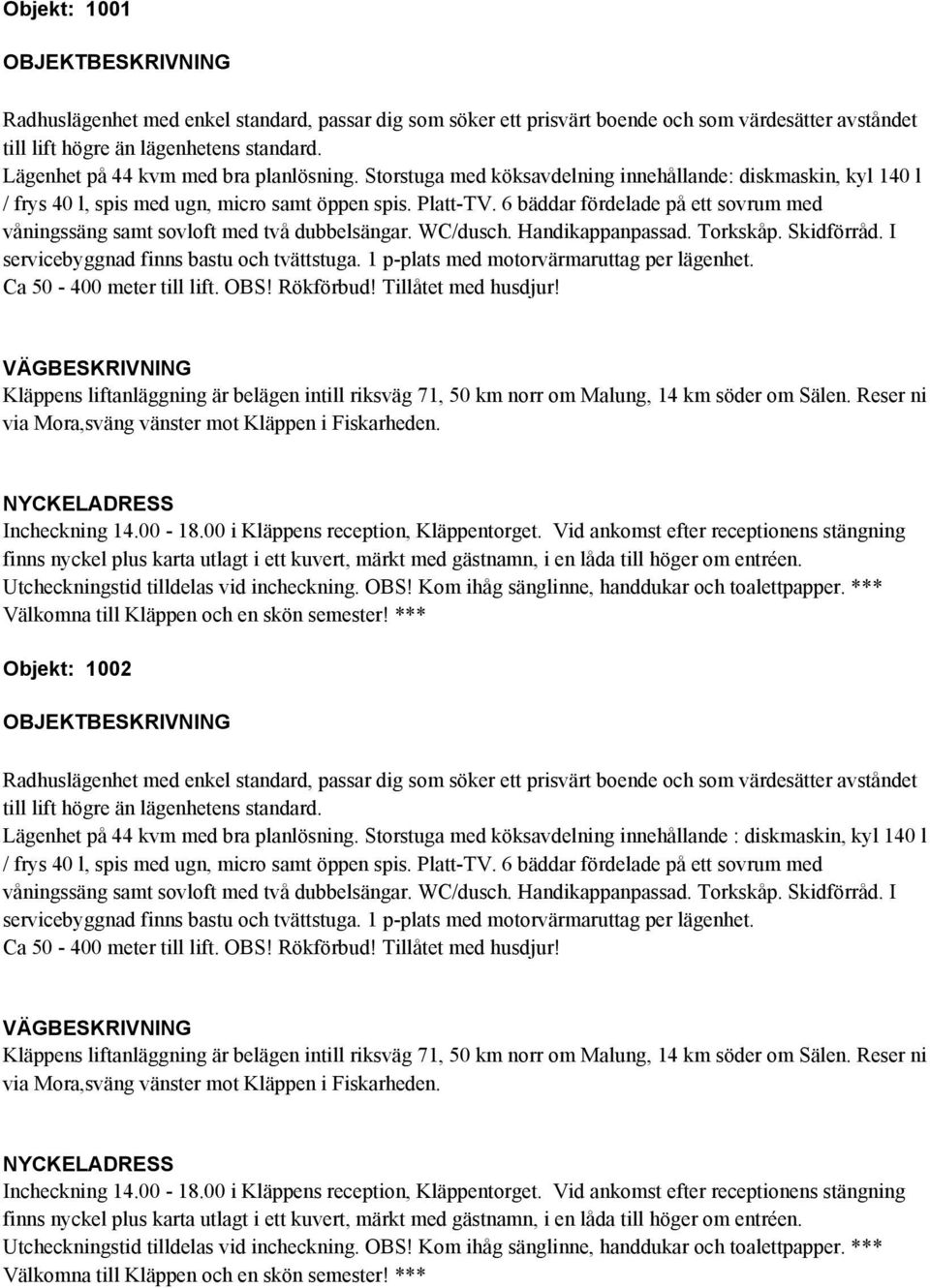 Objekt: 1001

OBJEKTBESKRIVNING

Radhuslägenhet med enkel standard, passar dig som söker ett prisvärt boende och som värdesätter avståndet till lift högre än lägenhetens standard.
Lägenhet på 44 kvm med bra planlösning. Storstuga med köksavdelning innehållande: diskmaskin, kyl 140 l / frys 40 l, spis med ugn, micro samt öppen spis. Platt-TV. 6 bäddar fördelade på ett sovrum med våningssäng samt sovloft med två dubbelsängar. WC/dusch. Handikappanpassad. Torkskåp. Skidförråd. I servicebyggnad finns bastu och tvättstuga. 1 p-plats med motorvärmaruttag per lägenhet.
Ca 50 - 400 meter till lift. OBS! Rökförbud! Tillåtet med husdjur!

VÄGBESKRIVNING
Kläppens liftanläggning är belägen intill riksväg 71, 50 km norr om Malung, 14 km söder om Sälen. Reser ni via Mora,sväng vänster mot Kläppen i Fiskarheden.

NYCKELADRESS
Incheckning 14.00 - 18.00 i Kläppens reception, Kläppentorget. Vid ankomst efter receptionens stängning finns nyckel plus karta utlagt i ett kuvert, märkt med gästnamn, i en låda till höger om entréen.
Utcheckningstid tilldelas vid incheckning. OBS! Kom ihåg sänglinne, handdukar och toalettpapper. ***
Välkomna till Kläppen och en skön semester! ***

Objekt: 1002

OBJEKTBESKRIVNING

Radhuslägenhet med enkel standard, passar dig som söker ett prisvärt boende och som värdesätter avståndet till lift högre än lägenhetens standard.
Lägenhet på 44 kvm med bra planlösning. Storstuga med köksavdelning innehållande : diskmaskin, kyl 140 l / frys 40 l, spis med ugn, micro samt öppen spis. Platt-TV. 6 bäddar fördelade på ett sovrum med våningssäng samt sovloft med två dubbelsängar. WC/dusch. Handikappanpassad. Torkskåp. Skidförråd. I servicebyggnad finns bastu och tvättstuga. 1 p-plats med motorvärmaruttag per lägenhet.
Ca 50 - 400 meter till lift. OBS! Rökförbud! Tillåtet med husdjur!

VÄGBESKRIVNING
Kläppens liftanläggning är belägen intill riksväg 71, 50 km norr om Malung, 14 km söder om Sälen. Reser ni via Mora,sväng vänster mot Kläppen i Fiskarheden.

NYCKELADRESS
Incheckning 14.00 - 18.00 i Kläppens reception, Kläppentorget. Vid ankomst efter receptionens stängning finns nyckel plus karta utlagt i ett kuvert, märkt med gästnamn, i en låda till höger om entréen.
Utcheckningstid tilldelas vid incheckning. OBS! Kom ihåg sänglinne, handdukar och toalettpapper. ***
Välkomna till Kläppen och en skön semester! ***